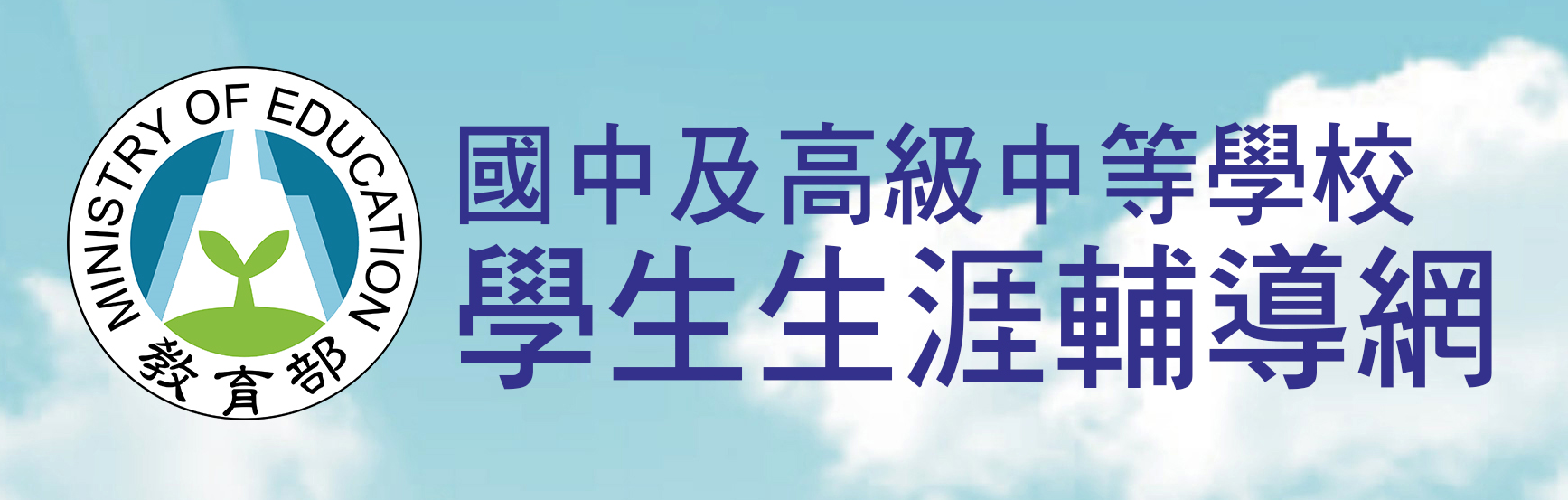 MINISTRY OF EDUCATION
教育部

國中及高級中等學校
學生生涯輔導網